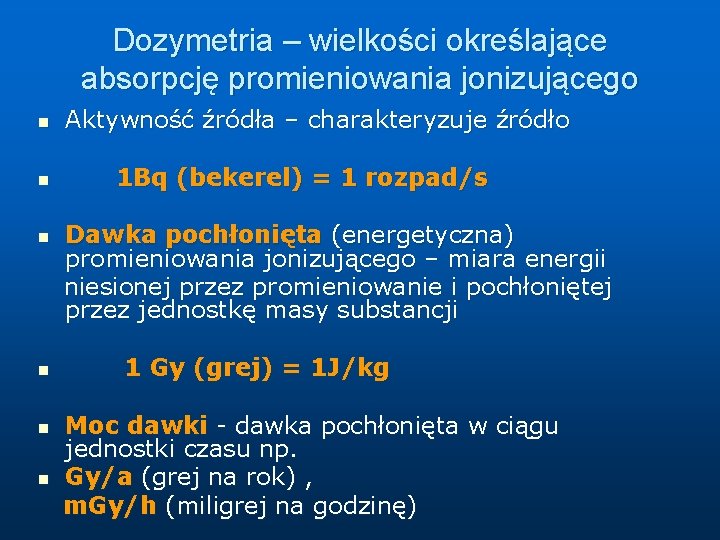 Dozymetria – wielkości określające absorpcję promieniowania jonizującego

Aktywność źródła – charakteryzuje źródło

1Bq (bekerel) = 1 rozpad/s

Dawka pochłonięta (energetyczna) promieniowania jonizującego – miara energii niesionej przez promieniowanie i pochłoniętej przez jednostkę masy substancji

1 Gy (grej) = 1J/kg

Moc dawki - dawka pochłonięta w ciągu jednostki czasu np.

Gy/a (grej na rok) ,
mGy/h (miligrej na godzinę)